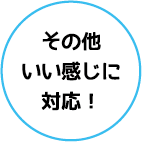 その他
いい感じに
対応！